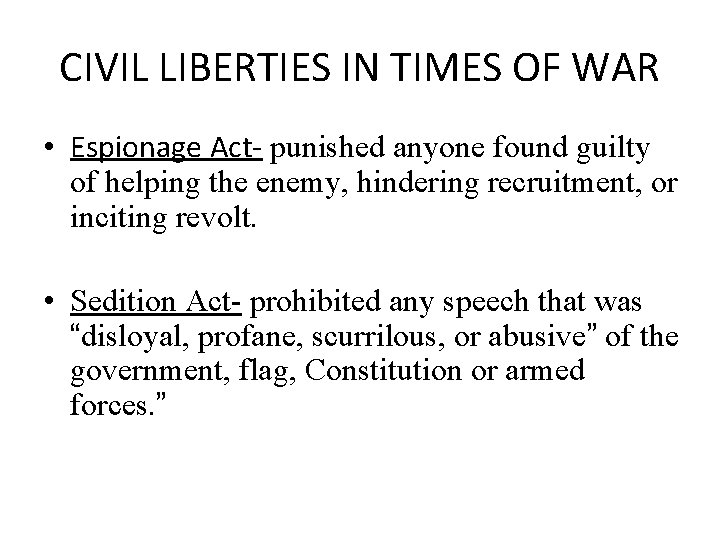 CIVIL LIBERTIES IN TIMES OF WAR

• Espionage Act- punished anyone found guilty of helping the enemy, hindering recruitment, or inciting revolt.

• Sedition Act- prohibited any speech that was “disloyal, profane, scurrilous, or abusive” of the government, flag, Constitution or armed forces.”